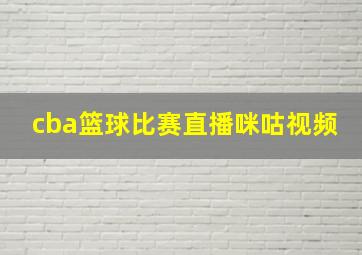 cba篮球比赛直播咪咕视频